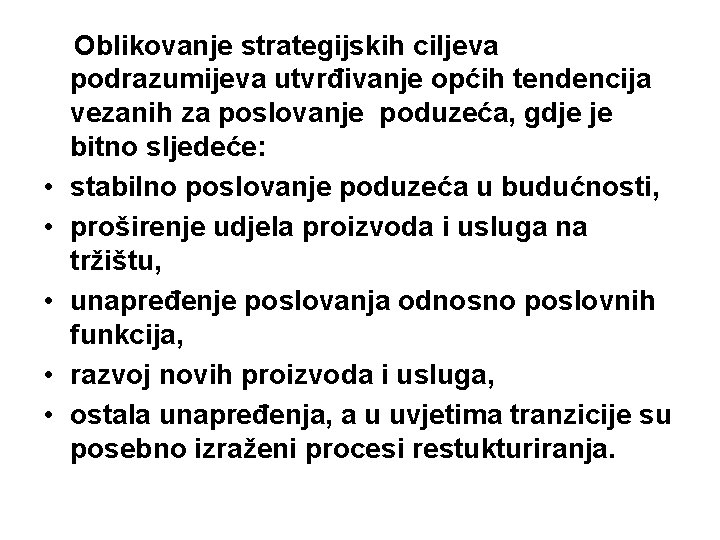 Oblikovanje strategijskih ciljeva podrazumijeva utvrđivanje općih tendencija vezanih za poslovanje poduzeća, gdje je bitno sljedeće:

• stabilno poslovanje poduzeća u budućnosti,
• proširenje udjela proizvoda i usluga na tržištu,
• unapređenje poslovanja odnosno poslovnih funkcija,
• razvoj novih proizvoda i usluga,
• ostala unapređenja, a u uvjetima tranzicije su posebno izraženi procesi restukturiranja.